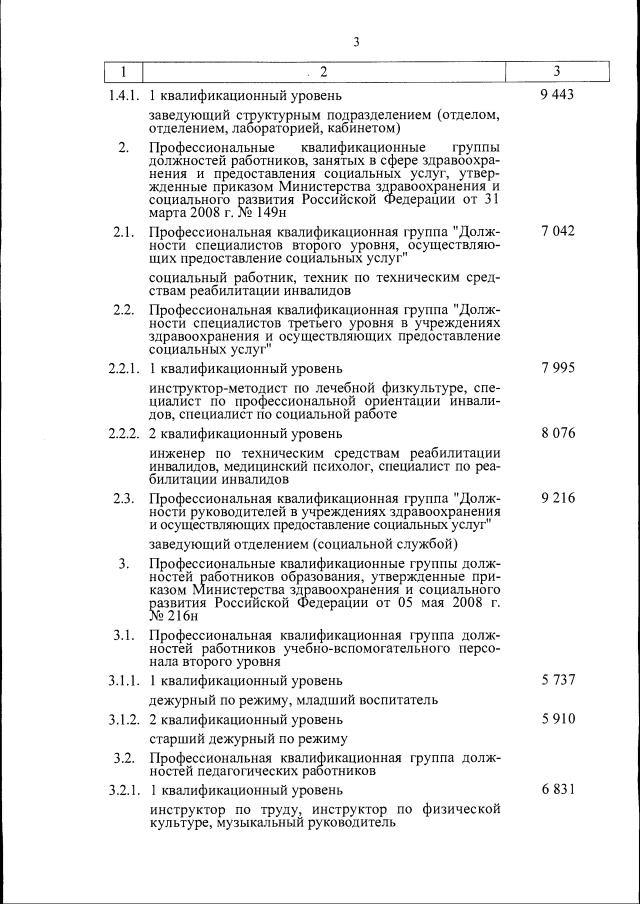 3

| 1 | 2 | 3 |
|---|---|---|
| 1.4.1. | 1 квалификационный уровень | 9 443 |
| | заведующий структурным подразделением (отделом, отделением, лабораторией, кабинетом) | |
| 2. | Профессиональные квалификационные группы должностей работников, занятых в сфере здравоохранения и предоставления социальных услуг, утвержденные приказом Министерства здравоохранения и социального развития Российской Федерации от 31 марта 2008 г. № 149н | |
| 2.1. | Профессиональная квалификационная группа "Должности специалистов второго уровня, осуществляющих предоставление социальных услуг" | 7 042 |
| | социальный работник, техник по техническим средствам реабилитации инвалидов | |
| 2.2. | Профессиональная квалификационная группа "Должности специалистов третьего уровня в учреждениях здравоохранения и осуществляющих предоставление социальных услуг" | |
| 2.2.1. | 1 квалификационный уровень | 7 995 |
| | инструктор-методист по лечебной физкультуре, специалист по профессиональной ориентации инвалидов, специалист по социальной работе | |
| 2.2.2. | 2 квалификационный уровень | 8 076 |
| | инженер по техническим средствам реабилитации инвалидов, медицинский психолог, специалист по реабилитации инвалидов | |
| 2.3. | Профессиональная квалификационная группа "Должности руководителей в учреждениях здравоохранения и осуществляющих предоставление социальных услуг" | 9 216 |
| | заведующий отделением (социальной службой) | |
| 3. | Профессиональные квалификационные группы должностей работников образования, утвержденные приказом Министерства здравоохранения и социального развития Российской Федерации от 05 мая 2008 г. № 216н | |
| 3.1. | Профессиональная квалификационная группа должностей работников учебно-вспомогательного персонала второго уровня | |
| 3.1.1. | 1 квалификационный уровень | 5 737 |
| | дежурный по режиму, младший воспитатель | |
| 3.1.2. | 2 квалификационный уровень | 5 910 |
| | старший дежурный по режиму | |
| 3.2. | Профессиональная квалификационная группа должностей педагогических работников | |
| 3.2.1. | 1 квалификационный уровень | 6 831 |
| | инструктор по труду, инструктор по физической культуре, музыкальный руководитель | |